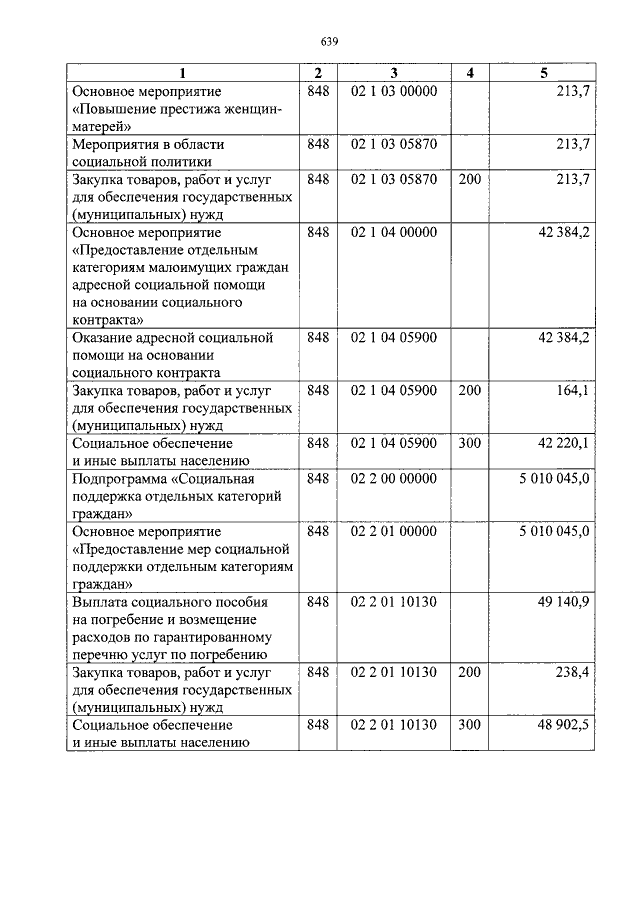 639

| 1 | 2 | 3 | 4 | 5 |
|---|---|---|---|---|
| Основное мероприятие «Повышение престижа женщин-матерей» | 848 | 02 1 03 00000 | | 213,7 |
| Мероприятия в области социальной политики | 848 | 02 1 03 05870 | | 213,7 |
| Закупка товаров, работ и услуг для обеспечения государственных (муниципальных) нужд | 848 | 02 1 03 05870 | 200 | 213,7 |
| Основное мероприятие «Предоставление отдельным категориям малоимущих граждан адресной социальной помощи на основании социального контракта» | 848 | 02 1 04 00000 | | 42 384,2 |
| Оказание адресной социальной помощи на основании социального контракта | 848 | 02 1 04 05900 | | 42 384,2 |
| Закупка товаров, работ и услуг для обеспечения государственных (муниципальных) нужд | 848 | 02 1 04 05900 | 200 | 164,1 |
| Социальное обеспечение и иные выплаты населению | 848 | 02 1 04 05900 | 300 | 42 220,1 |
| Подпрограмма «Социальная поддержка отдельных категорий граждан» | 848 | 02 2 00 00000 | | 5 010 045,0 |
| Основное мероприятие «Предоставление мер социальной поддержки отдельным категориям граждан» | 848 | 02 2 01 00000 | | 5 010 045,0 |
| Выплата социального пособия на погребение и возмещение расходов по гарантированному перечню услуг по погребению | 848 | 02 2 01 10130 | | 49 140,9 |
| Закупка товаров, работ и услуг для обеспечения государственных (муниципальных) нужд | 848 | 02 2 01 10130 | 200 | 238,4 |
| Социальное обеспечение и иные выплаты населению | 848 | 02 2 01 10130 | 300 | 48 902,5 |